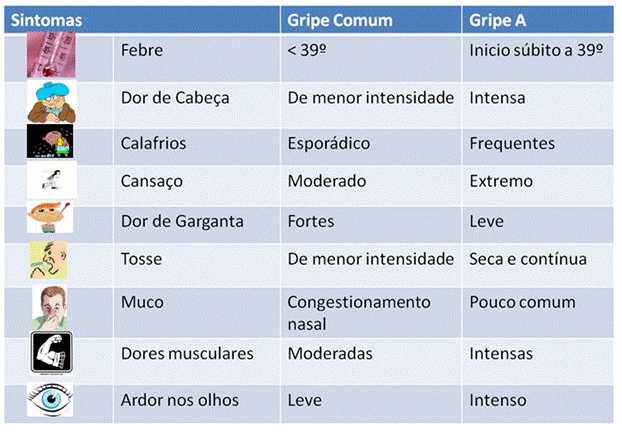 | Sintomas | | Gripe Comum | Gripe A |
|---|---|---|---|
| | Febre | < 39º | Inicio súbito a 39º |
| | Dor de Cabeça | De menor intensidade | Intensa |
| | Calafrios | Esporádico | Frequentes |
| | Cansaço | Moderado | Extremo |
| | Dor de Garganta | Fortes | Leve |
| | Tosse | De menor intensidade | Seca e contínua |
| | Muco | Congestionamento nasal | Pouco comum |
| | Dores musculares | Moderadas | Intensas |
| | Ardor nos olhos | Leve | Intenso |